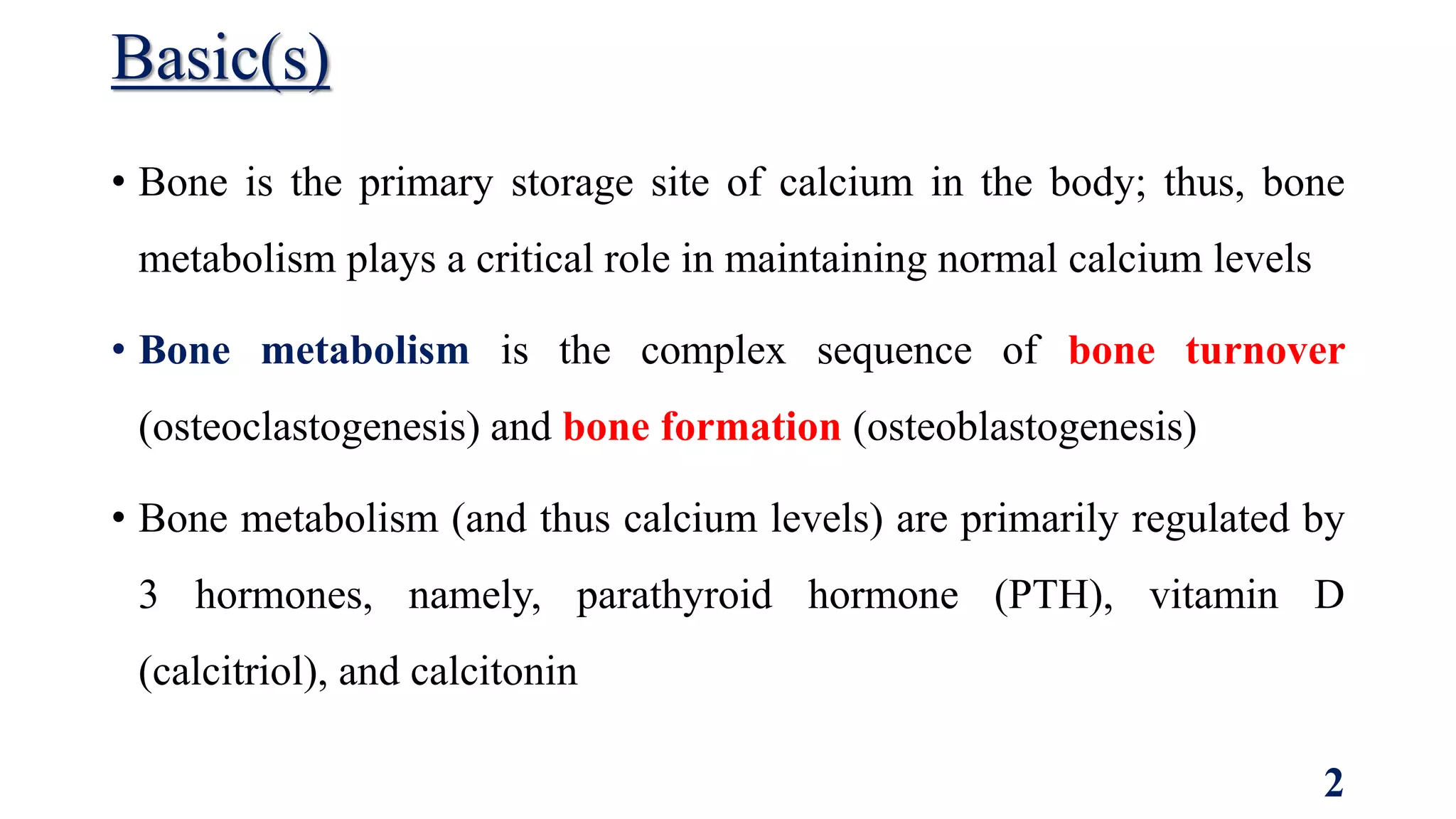 Basic(s)

• Bone is the primary storage site of calcium in the body; thus, bone metabolism plays a critical role in maintaining normal calcium levels

• Bone metabolism is the complex sequence of bone turnover (osteoclastogenesis) and bone formation (osteoblastogenesis)

• Bone metabolism (and thus calcium levels) are primarily regulated by 3 hormones, namely, parathyroid hormone (PTH), vitamin D (calcitriol), and calcitonin

2